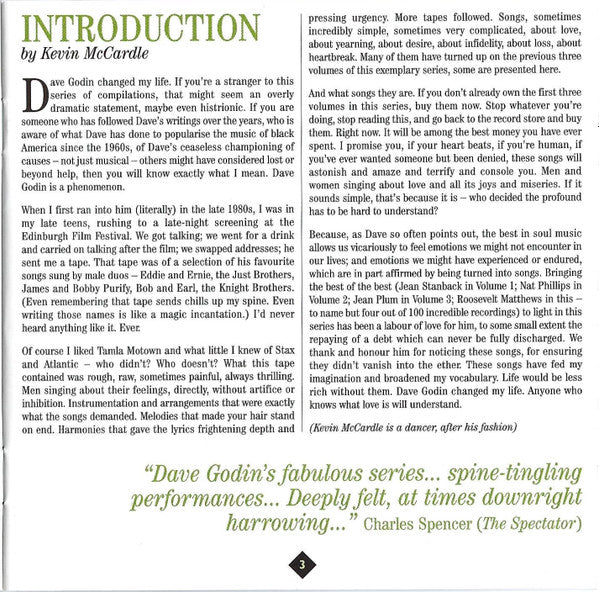 INTRODUCTION
by Kevin McCardle

Dave Godin changed my life. If you're a stranger to this series of compilations, that might seem an overly dramatic statement, maybe even histrionic. If you are someone who has followed Dave's writings over the years, who is aware of what Dave has done to popularise the music of black America since the 1960s, of Dave's ceaseless championing of causes – not just musical – others might have considered lost or beyond help, then you will know exactly what I mean. Dave Godin is a phenomenon.

When I first ran into him (literally) in the late 1980s, I was in my late teens, rushing to a late-night screening at the Edinburgh Film Festival. We got talking; we went for a drink and carried on talking after the film; we swapped addresses; he sent me a tape. That tape was of a selection of his favourite songs sung by male duos – Eddie and Ernie, the Just Brothers, James and Bobby Purify, Bob and Earl, the Knight Brothers. (Even remembering that tape sends chills up my spine. Even writing those names is like a magic incantation.) I'd never heard anything like it. Ever.

Of course I liked Tamla Motown and what little I knew of Stax and Atlantic – who didn't? Who doesn't? What this tape contained was rough, raw, sometimes painful, always thrilling. Men singing about their feelings, directly, without artifice or inhibition. Instrumentation and arrangements that were exactly what the songs demanded. Melodies that made your hair stand on end. Harmonies that gave the lyrics frightening depth and pressing urgency. More tapes followed. Songs, sometimes incredibly simple, sometimes very complicated, about love, about yearning, about desire, about infidelity, about loss, about heartbreak. Many of them have turned up on the previous three volumes of this exemplary series, some are presented here.

And what songs they are. If you don't already own the first three volumes in this series, buy them now. Stop whatever you're doing, stop reading this, and go back to the record store and buy them. Right now. It will be among the best money you have ever spent. I promise you, if your heart beats, if you're human, if you've ever wanted someone but been denied, these songs will astonish and amaze and terrify and console you. Men and women singing about love and all its joys and miseries. If it sounds simple, that's because it is – who decided the profound has to be hard to understand?

Because, as Dave so often points out, the best in soul music allows us vicariously to feel emotions we might not encounter in our lives; and emotions we might have experienced or endured, which are in part affirmed by being turned into songs. Bringing the best of the best (Jean Stanback in Volume 1; Nat Phillips in Volume 2; Jean Plum in Volume 3; Roosevelt Matthews in this – to name but four out of 100 incredible recordings) to light in this series has been a labour of love for him, to some small extent the repaying of a debt which can never be fully discharged. We thank and honour him for noticing these songs, for ensuring they didn't vanish into the ether. These songs have fed my imagination and broadened my vocabulary. Life would be less rich without them. Dave Godin changed my life. Anyone who knows what love is will understand.

(Kevin McCardle is a dancer, after his fashion)

"Dave Godin's fabulous series... spine-tingling performances... Deeply felt, at times downright harrowing..." Charles Spencer (The Spectator)

3